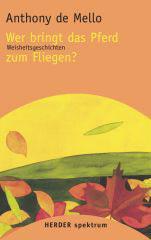 Anthony de Mello

Wer bringt das Pferd
Weisheitsgeschichten
zum Fliegen?

HERDER spektrum